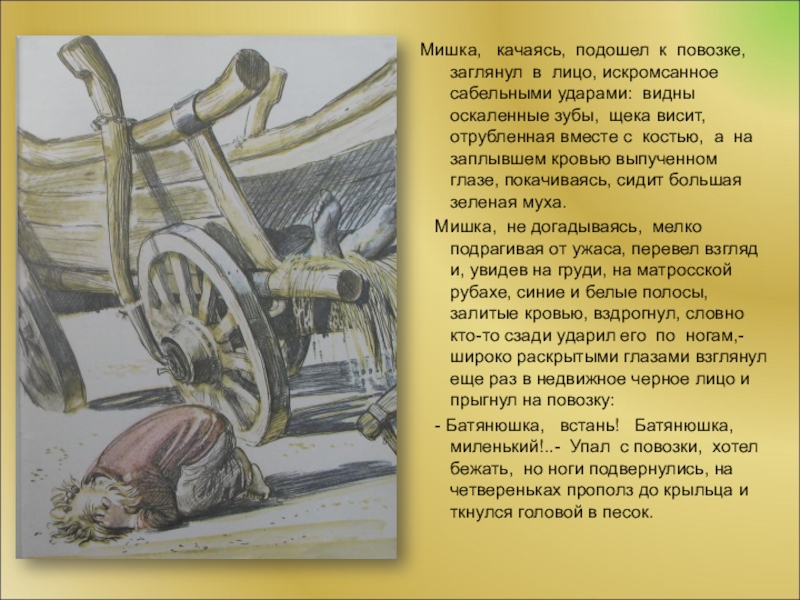 Мишка, качаясь, подошел к повозке, заглянул в лицо, искромсанное сабельными ударами: видны оскаленные зубы, щека висит, отрубленная вместе с костью, а на заплывшем кровью выпученном глазе, покачиваясь, сидит большая зеленая муха.

Мишка, не догадываясь, мелко подрагивая от ужаса, перевел взгляд и, увидев на груди, на матросской рубахе, синие и белые полосы, залитые кровью, вздрогнул, словно кто-то сзади ударил его по ногам,- широко раскрытыми глазами взглянул еще раз в недвижное черное лицо и прыгнул на повозку:

- Батянюшка, встань! Батянюшка, миленький!..- Упал с повозки, хотел бежать, но ноги подвернулись, на четвереньках прополз до крыльца и ткнулся головой в песок.